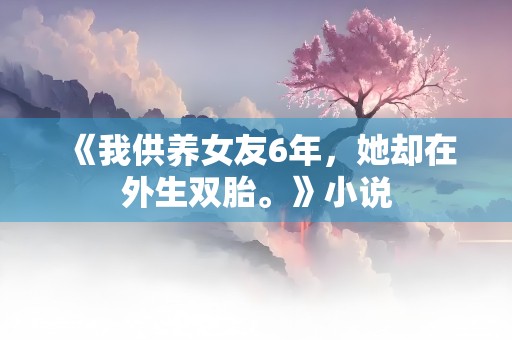 《我供养女友6年，她却在外生双胎。》小说